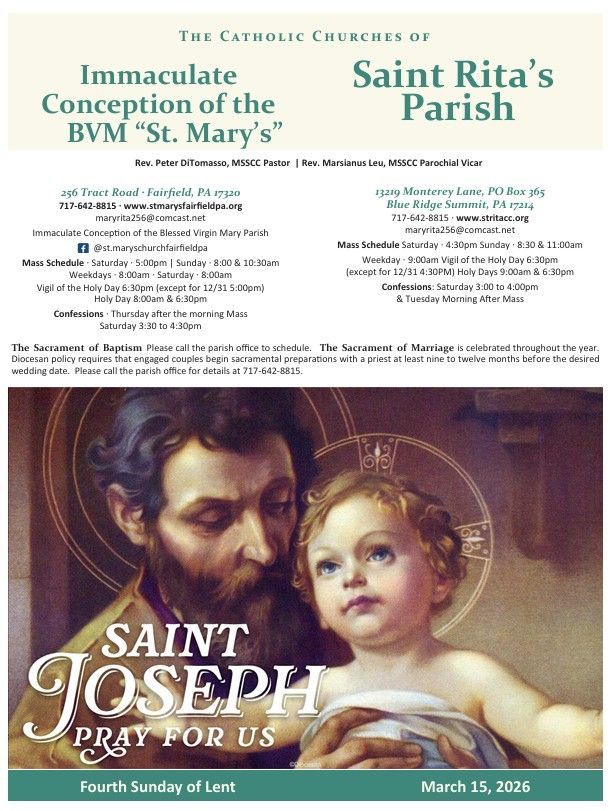 THE CATHOLIC CHURCHES OF

Immaculate Conception of the BVM "St. Mary's"

Saint Rita's Parish

Rev. Peter DiTomasso, MSSCC Pastor | Rev. Marsianus Leu, MSSCC Parochial Vicar

256 Tract Road · Fairfield, PA 17320
717-642-8815 · www.stmarysfairfieldpa.org
maryrita256@comcast.net
Immaculate Conception of the Blessed Virgin Mary Parish
@st.maryschurchfairfieldpa
Mass Schedule · Saturday · 5:00pm | Sunday · 8:00 & 10:30am
Weekdays · 8:00am · Saturday · 8:00am
Vigil of the Holy Day 6:30pm (except for 12/31 5:00pm)
Holy Day 8:00am & 6:30pm
Confessions · Thursday after the morning Mass
Saturday 3:30 to 4:30pm

13219 Monterey Lane, PO Box 365
Blue Ridge Summit, PA 17214
717-642-8815 · www.stritacc.org
maryrita256@comcast.net
Mass Schedule Saturday · 4:30pm Sunday · 8:30 & 11:00am
Weekday · 9:00am Vigil of the Holy Day 6:30pm
(except for 12/31 4:30PM) Holy Days 9:00am & 6:30pm
Confessions: Saturday 3:00 to 4:00pm
& Tuesday Morning After Mass

The Sacrament of Baptism Please call the parish office to schedule. The Sacrament of Marriage is celebrated throughout the year. Diocesan policy requires that engaged couples begin sacramental preparations with a priest at least nine to twelve months before the desired wedding date. Please call the parish office for details at 717-642-8815.

SAINT JOSEPH
PRAY FOR US

Fourth Sunday of Lent
March 15, 2026